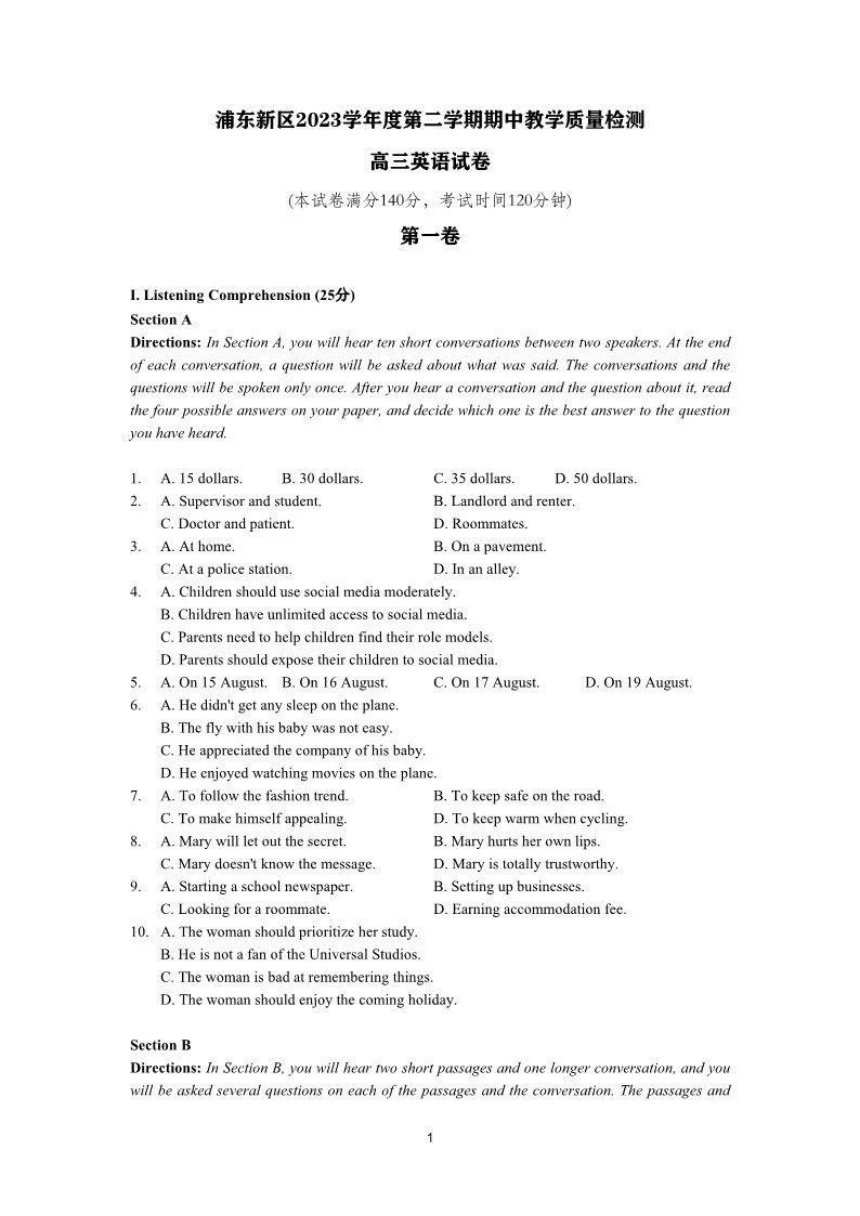 浦东新区2023学年度第二学期期中教学质量检测

高三英语试卷

(本试卷满分140分，考试时间120分钟)

第一卷

I. Listening Comprehension (25分)

Section A

Directions: In Section A, you will hear ten short conversations between two speakers. At the end of each conversation, a question will be asked about what was said. The conversations and the questions will be spoken only once. After you hear a conversation and the question about it, read the four possible answers on your paper, and decide which one is the best answer to the question you have heard.

1. A. 15 dollars. B. 30 dollars. C. 35 dollars. D. 50 dollars.
2. A. Supervisor and student. B. Landlord and renter.
C. Doctor and patient. D. Roommates.
3. A. At home. B. On a pavement.
C. At a police station. D. In an alley.
4. A. Children should use social media moderately.
B. Children have unlimited access to social media.
C. Parents need to help children find their role models.
D. Parents should expose their children to social media.
5. A. On 15 August. B. On 16 August. C. On 17 August. D. On 19 August.
6. A. He didn't get any sleep on the plane.
B. The fly with his baby was not easy.
C. He appreciated the company of his baby.
D. He enjoyed watching movies on the plane.
7. A. To follow the fashion trend. B. To keep safe on the road.
C. To make himself appealing. D. To keep warm when cycling.
8. A. Mary will let out the secret. B. Mary hurts her own lips.
C. Mary doesn't know the message. D. Mary is totally trustworthy.
9. A. Starting a school newspaper. B. Setting up businesses.
C. Looking for a roommate. D. Earning accommodation fee.
10. A. The woman should prioritize her study.
B. He is not a fan of the Universal Studios.
C. The woman is bad at remembering things.
D. The woman should enjoy the coming holiday.

Section B

Directions: In Section B, you will hear two short passages and one longer conversation, and you will be asked several questions on each of the passages and the conversation. The passages and

1